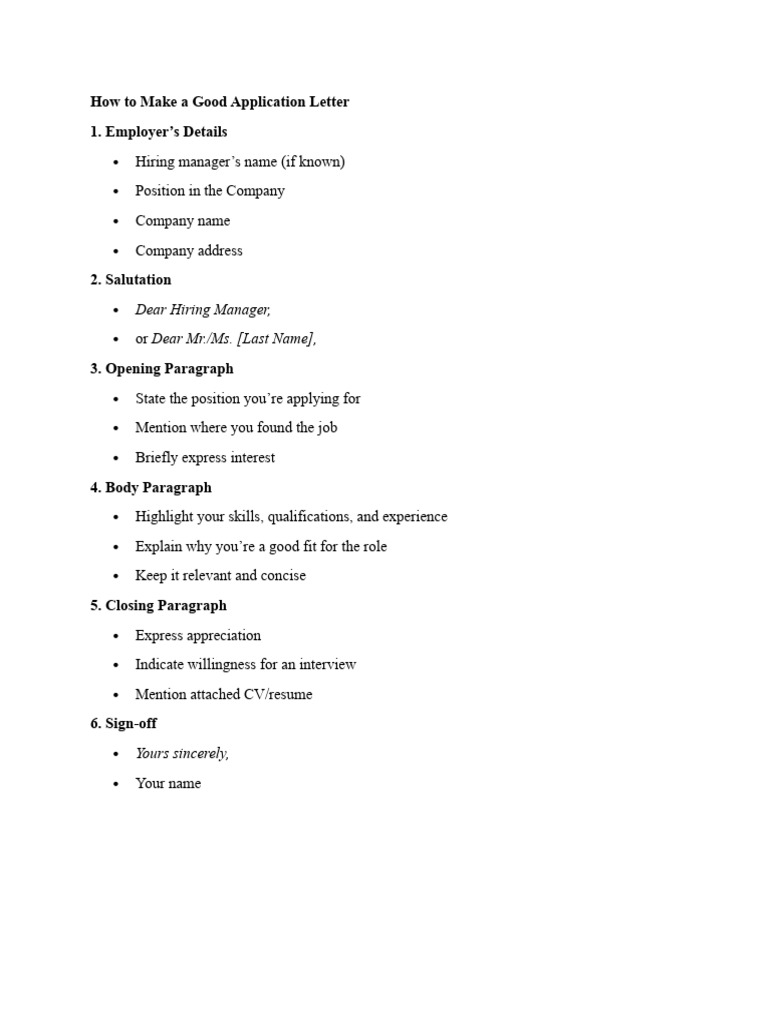 How to Make a Good Application Letter

1. Employer's Details

• Hiring manager's name (if known)
• Position in the Company
• Company name
• Company address

2. Salutation

• Dear Hiring Manager,
• or Dear Mr./Ms. [Last Name],

3. Opening Paragraph

• State the position you're applying for
• Mention where you found the job
• Briefly express interest

4. Body Paragraph

• Highlight your skills, qualifications, and experience
• Explain why you're a good fit for the role
• Keep it relevant and concise

5. Closing Paragraph

• Express appreciation
• Indicate willingness for an interview
• Mention attached CV/resume

6. Sign-off

• Yours sincerely,
• Your name